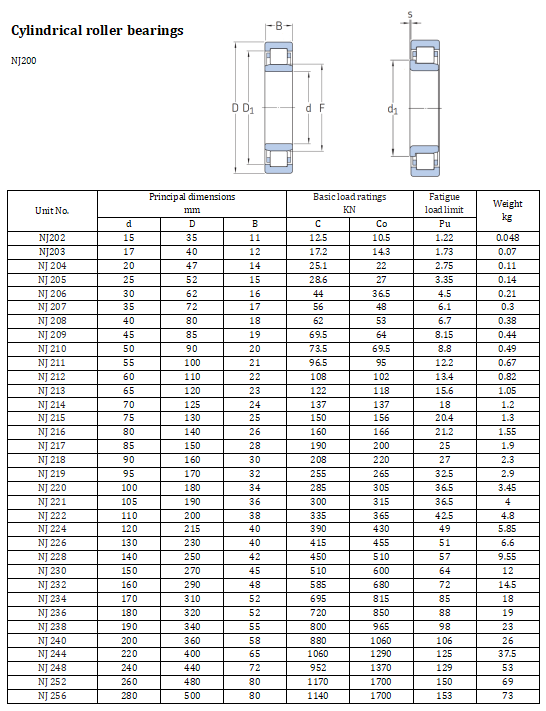 Cylindrical roller bearings

NJ200

B

D $D_1$ d F

s

$d_1$

| Unit No. | Principal dimensions mm | | | Basic load ratings KN | | Fatigue load limit | Weight kg |
|---|---|---|---|---|---|---|---|
| | d | D | B | C | Co | Pu | |
| NJ202 | 15 | 35 | 11 | 12.5 | 10.5 | 1.22 | 0.048 |
| NJ203 | 17 | 40 | 12 | 17.2 | 14.3 | 1.73 | 0.07 |
| NJ 204 | 20 | 47 | 14 | 25.1 | 22 | 2.75 | 0.11 |
| NJ 205 | 25 | 52 | 15 | 28.6 | 27 | 3.35 | 0.14 |
| NJ 206 | 30 | 62 | 16 | 44 | 36.5 | 4.5 | 0.21 |
| NJ 207 | 35 | 72 | 17 | 56 | 48 | 6.1 | 0.3 |
| NJ 208 | 40 | 80 | 18 | 62 | 53 | 6.7 | 0.38 |
| NJ 209 | 45 | 85 | 19 | 69.5 | 64 | 8.15 | 0.44 |
| NJ 210 | 50 | 90 | 20 | 73.5 | 69.5 | 8.8 | 0.49 |
| NJ 211 | 55 | 100 | 21 | 96.5 | 95 | 12.2 | 0.67 |
| NJ 212 | 60 | 110 | 22 | 108 | 102 | 13.4 | 0.82 |
| NJ 213 | 65 | 120 | 23 | 122 | 118 | 15.6 | 1.05 |
| NJ 214 | 70 | 125 | 24 | 137 | 137 | 18 | 1.2 |
| NJ 215 | 75 | 130 | 25 | 150 | 156 | 20.4 | 1.3 |
| NJ 216 | 80 | 140 | 26 | 160 | 166 | 21.2 | 1.55 |
| NJ 217 | 85 | 150 | 28 | 190 | 200 | 25 | 1.9 |
| NJ 218 | 90 | 160 | 30 | 208 | 220 | 27 | 2.3 |
| NJ 219 | 95 | 170 | 32 | 255 | 265 | 32.5 | 2.9 |
| NJ 220 | 100 | 180 | 34 | 285 | 305 | 36.5 | 3.45 |
| NJ 221 | 105 | 190 | 36 | 300 | 315 | 36.5 | 4 |
| NJ 222 | 110 | 200 | 38 | 335 | 365 | 42.5 | 4.8 |
| NJ 224 | 120 | 215 | 40 | 390 | 430 | 49 | 5.85 |
| NJ 226 | 130 | 230 | 40 | 415 | 455 | 51 | 6.6 |
| NJ 228 | 140 | 250 | 42 | 450 | 510 | 57 | 9.55 |
| NJ 230 | 150 | 270 | 45 | 510 | 600 | 64 | 12 |
| NJ 232 | 160 | 290 | 48 | 585 | 680 | 72 | 14.5 |
| NJ 234 | 170 | 310 | 52 | 695 | 815 | 85 | 18 |
| NJ 236 | 180 | 320 | 52 | 720 | 850 | 88 | 19 |
| NJ 238 | 190 | 340 | 55 | 800 | 965 | 98 | 23 |
| NJ 240 | 200 | 360 | 58 | 880 | 1060 | 106 | 26 |
| NJ 244 | 220 | 400 | 65 | 1060 | 1290 | 125 | 37.5 |
| NJ 248 | 240 | 440 | 72 | 952 | 1370 | 129 | 53 |
| NJ 252 | 260 | 480 | 80 | 1170 | 1700 | 150 | 69 |
| NJ 256 | 280 | 500 | 80 | 1140 | 1700 | 153 | 73 |